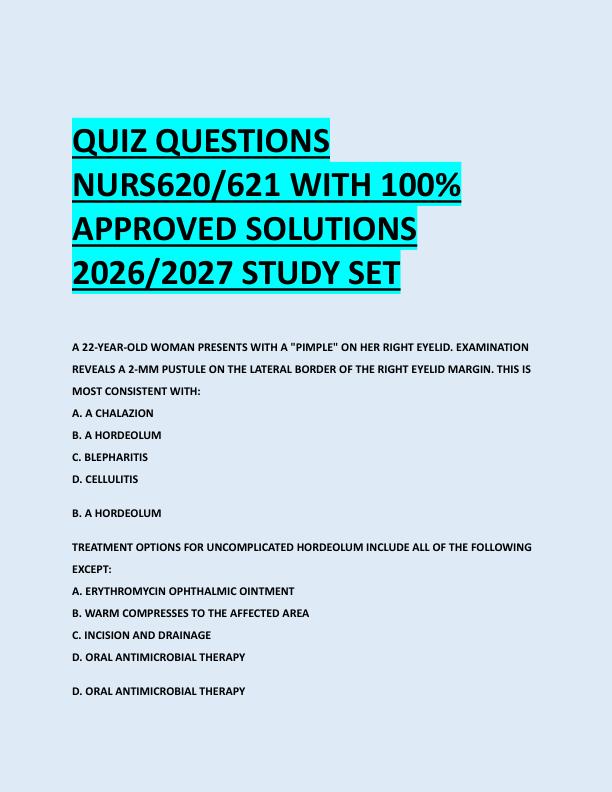 QUIZ QUESTIONS NURS620/621 WITH 100% APPROVED SOLUTIONS 2026/2027 STUDY SET

A 22-YEAR-OLD WOMAN PRESENTS WITH A "PIMPLE" ON HER RIGHT EYELID. EXAMINATION REVEALS A 2-MM PUSTULE ON THE LATERAL BORDER OF THE RIGHT EYELID MARGIN. THIS IS MOST CONSISTENT WITH:
A. A CHALAZION
B. A HORDEOLUM
C. BLEPHARITIS
D. CELLULITIS

B. A HORDEOLUM

TREATMENT OPTIONS FOR UNCOMPLICATED HORDEOLUM INCLUDE ALL OF THE FOLLOWING EXCEPT:
A. ERYTHROMYCIN OPHTHALMIC OINTMENT
B. WARM COMPRESSES TO THE AFFECTED AREA
C. INCISION AND DRAINAGE
D. ORAL ANTIMICROBIAL THERAPY

D. ORAL ANTIMICROBIAL THERAPY